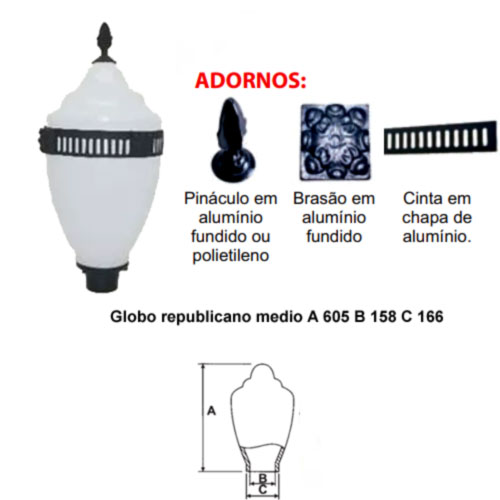 ADORNOS:

Pináculo em alumínio fundido ou polietileno

Brasão em alumínio fundido

Cinta em chapa de alumínio.

Globo republicano medio A 605 B 158 C 166

A

B

C